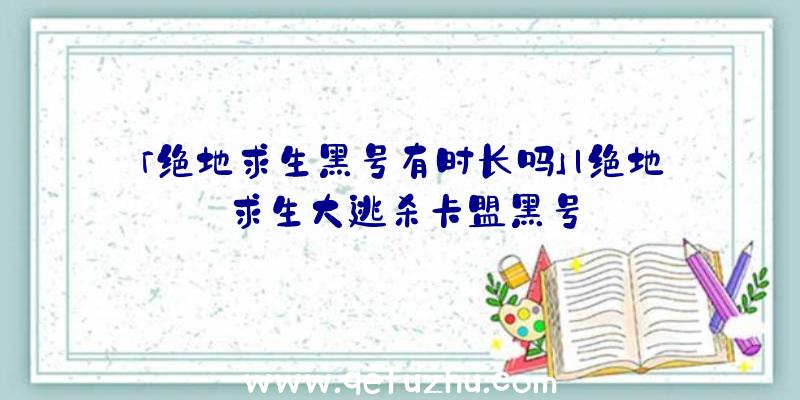 「绝地求生黑号有时长吗」|绝地求生大逃杀卡盟黑号

www.qcfuzhu.com